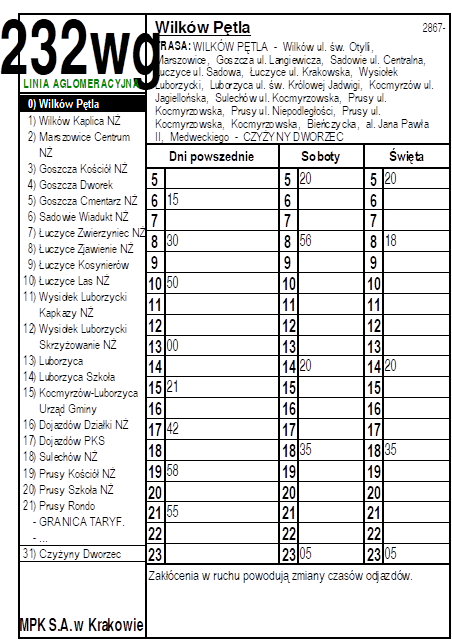 232wg
LINIA AGLOMERACYJNA

0) Wilków Pętla
1) Wilków Kaplica NŻ
2) Marszowice Centrum NŻ
3) Goszcza Kościół NŻ
4) Goszcza Dworek
5) Goszcza Cmentarz NŻ
6) Sadowie Wiadukt NŻ
7) Łuczyce Zwierzyniec NŻ
8) Łuczyce Zjawienie NŻ
9) Łuczyce Kosynierów
10) Łuczyce Las NŻ
11) Wysiołek Luborzycki Kapkazy NŻ
12) Wysiołek Luborzycki Skrzyżowanie NŻ
13) Luborzyca
14) Luborzyca Szkoła
15) Kocmyrzów-Luborzyca Urząd Gminy
16) Dojazdów Działki NŻ
17) Dojazdów PKS
18) Sulechów NŻ
19) Prusy Kościół NŻ
20) Prusy Szkoła NŻ
21) Prusy Rondo
- GRANICA TARYF.
- ...
31) Czyżyny Dworzec

MPK S.A. w Krakowie

Wilków Pętla

2867-

TRASA: WILKÓW PĘTLA - Wilków ul. św. Otylii, Marszowice, Goszcza ul. Langiewicza, Sadowie ul. Centralna, Łuczyce ul. Sadowa, Łuczyce ul. Krakowska, Wysiołek Luborzycki, Luborzyca ul. św. Królowej Jadwigi, Kocmyrzów ul. Jagiellońska, Sulechów ul. Kocmyrzowska, Prusy ul. Kocmyrzowska, Prusy ul. Niepodległości, Prusy ul. Kocmyrzowska, Kocmyrzowska, Bieńczycka, al. Jana Pawła II, Medweckiego - CZYŻYNY DWORZEC

| Dni powszednie | | Soboty | | Święta | |
|---|---|---|---|---|---|
| 5 | | 5 | 20 | 5 | 20 |
| 6 | 15 | 6 | | 6 | |
| 7 | | 7 | | 7 | |
| 8 | 30 | 8 | 56 | 8 | 18 |
| 9 | | 9 | | 9 | |
| 10 | 50 | 10 | | 10 | |
| 11 | | 11 | | 11 | |
| 12 | | 12 | | 12 | |
| 13 | 00 | 13 | | 13 | |
| 14 | | 14 | 20 | 14 | 20 |
| 15 | 21 | 15 | | 15 | |
| 16 | | 16 | | 16 | |
| 17 | 42 | 17 | | 17 | |
| 18 | | 18 | 35 | 18 | 35 |
| 19 | 58 | 19 | | 19 | |
| 20 | | 20 | | 20 | |
| 21 | 55 | 21 | | 21 | |
| 22 | | 22 | | 22 | |
| 23 | | 23 | 05 | 23 | 05 |

Zakłócenia w ruchu powodują zmiany czasów odjazdów.